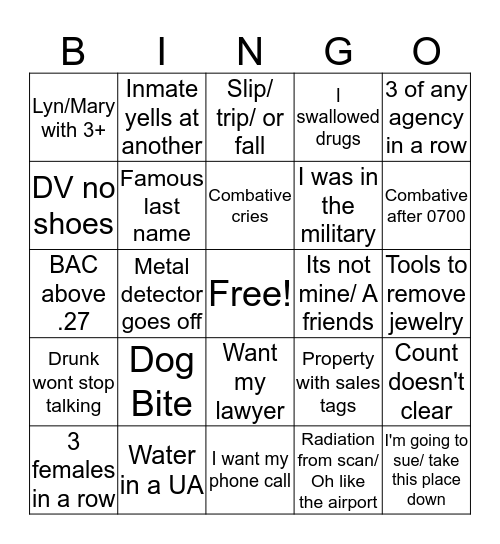 | B | I | N | G | O |
|---|---|---|---|---|
| Lyn/Mary with 3+ | Inmate yells at another | Slip/ trip/ or fall | I swallowed drugs | 3 of any agency in a row |
| DV no shoes | Famous last name | Combative cries | I was in the military | Combative after 0700 |
| BAC above .27 | Metal detector goes off | Free! | Its not mine/ A friends | Tools to remove jewelry |
| Drunk wont stop talking | Dog Bite | Want my lawyer | Property with sales tags | Count doesn't clear |
| 3 females in a row | Water in a UA | I want my phone call | Radiation from scan/ Oh like the airport | I'm going to sue/ take this place down |